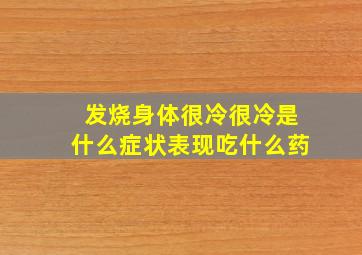 发烧身体很冷很冷是什么症状表现吃什么药